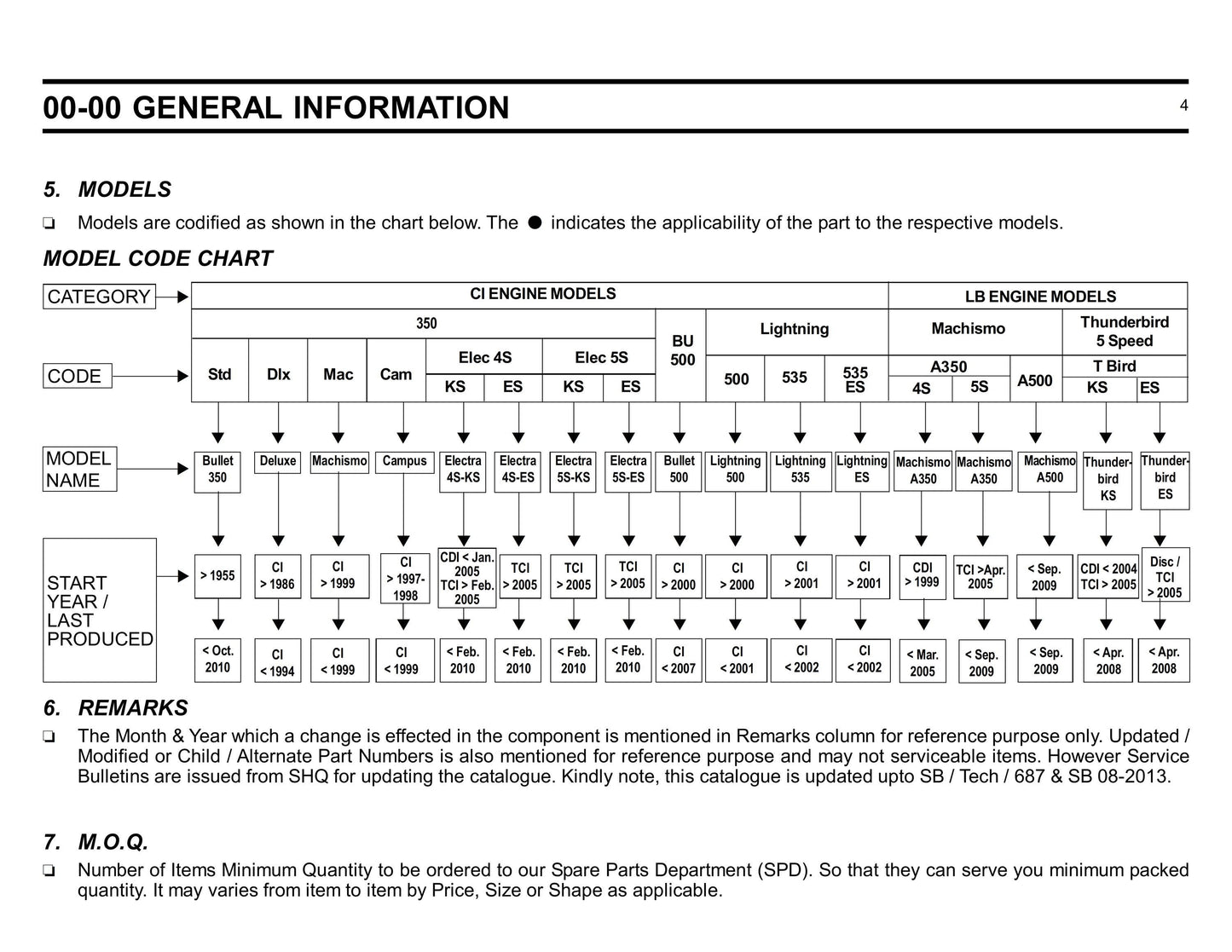 00-00 GENERAL INFORMATION

4

5. MODELS

❏ Models are codified as shown in the chart below. The ● indicates the applicability of the part to the respective models.

MODEL CODE CHART

CATEGORY

CI ENGINE MODELS

LB ENGINE MODELS

350

BU 500

Lightning

Machismo

Thunderbird 5 Speed

CODE

Std

Dlx

Mac

Cam

Elec 4S

Elec 5S

KS

ES

KS

ES

500

535

535 ES

A350

4S

5S

A500

T Bird

KS

ES

MODEL NAME

Bullet 350

Deluxe

Machismo

Campus

Electra 4S-KS

Electra 4S-ES

Electra 5S-KS

Electra 5S-ES

Bullet 500

Lightning 500

Lightning 535

Lightning ES

Machismo A350

Machismo A350

Machismo A500

Thunderbird KS

Thunderbird ES

START YEAR / LAST PRODUCED

> 1955

CI > 1986

CI > 1999

CI > 1997-1998

CDI < Jan. 2005 TCI > Feb. 2005

TCI > 2005

TCI > 2005

TCI > 2005

CI > 2000

CI > 2000

CI > 2001

CI > 2001

CDI > 1999

TCI >Apr. 2005

< Sep. 2009

CDI < 2004 TCI > 2005

Disc / TCI > 2005

< Oct. 2010

CI < 1994

CI < 1999

CI < 1999

< Feb. 2010

< Feb. 2010

< Feb. 2010

< Feb. 2010

CI < 2007

CI < 2001

CI < 2002

CI < 2002

< Mar. 2005

< Sep. 2009

< Sep. 2009

< Apr. 2008

< Apr. 2008

6. REMARKS

❏ The Month & Year which a change is effected in the component is mentioned in Remarks column for reference purpose only. Updated / Modified or Child / Alternate Part Numbers is also mentioned for reference purpose and may not serviceable items. However Service Bulletins are issued from SHQ for updating the catalogue. Kindly note, this catalogue is updated upto SB / Tech / 687 & SB 08-2013.

7. M.O.Q.

❏ Number of Items Minimum Quantity to be ordered to our Spare Parts Department (SPD). So that they can serve you minimum packed quantity. It may varies from item to item by Price, Size or Shape as applicable.